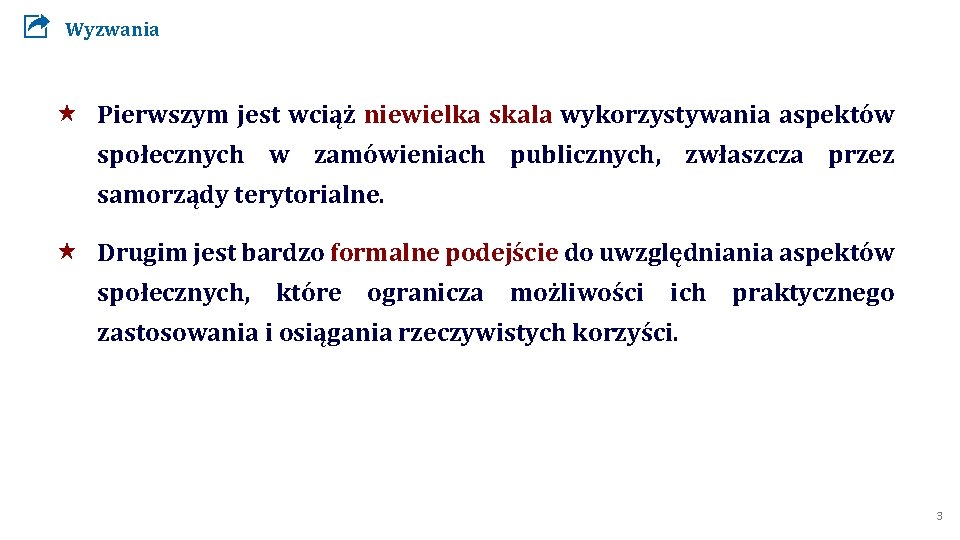 Wyzwania

★ Pierwszym jest wciąż niewielka skala wykorzystywania aspektów społecznych w zamówieniach publicznych, zwłaszcza przez samorządy terytorialne.

★ Drugim jest bardzo formalne podejście do uwzględniania aspektów społecznych, które ogranicza możliwości ich praktycznego zastosowania i osiągania rzeczywistych korzyści.

3